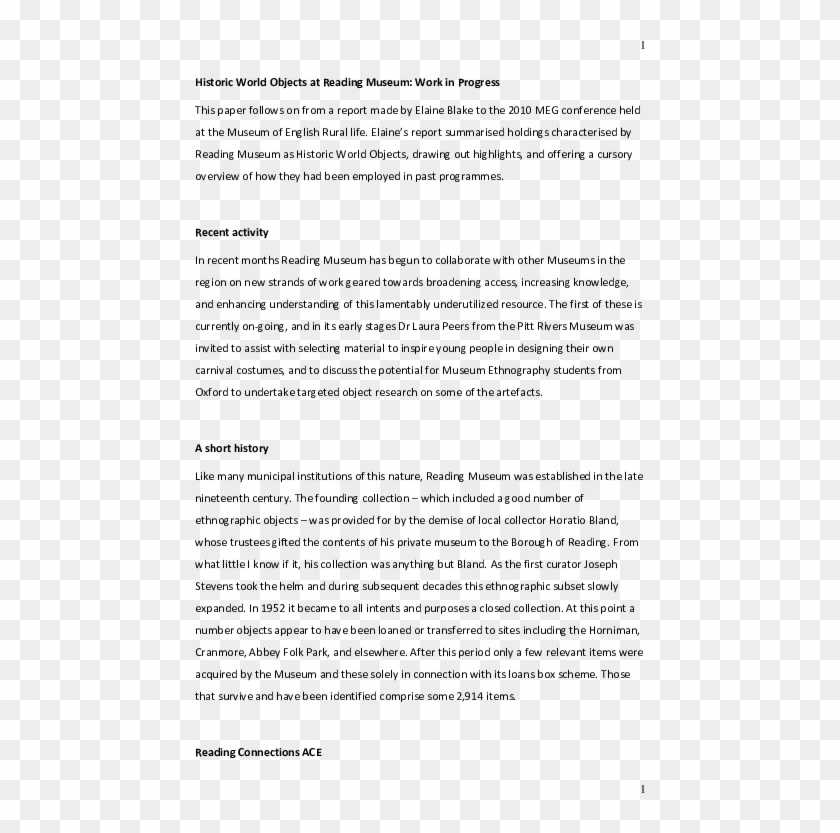 1

Historic World Objects at Reading Museum: Work in Progress

This paper follows on from a report made by Elaine Blake to the 2010 MEG conference held at the Museum of English Rural life. Elaine's report summarised holdings characterised by Reading Museum as Historic World Objects, drawing out highlights, and offering a cursory overview of how they had been employed in past programmes.

Recent activity

In recent months Reading Museum has begun to collaborate with other Museums in the region on new strands of work geared towards broadening access, increasing knowledge, and enhancing understanding of this lamentably underutilized resource. The first of these is currently on-going, and in its early stages Dr Laura Peers from the Pitt Rivers Museum was invited to assist with selecting material to inspire young people in designing their own carnival costumes, and to discuss the potential for Museum Ethnography students from Oxford to undertake targeted object research on some of the artefacts.

A short history

Like many municipal institutions of this nature, Reading Museum was established in the late nineteenth century. The founding collection – which included a good number of ethnographic objects – was provided for by the demise of local collector Horatio Bland, whose trustees gifted the contents of his private museum to the Borough of Reading. From what little I know if it, his collection was anything but Bland. As the first curator Joseph Stevens took the helm and during subsequent decades this ethnographic subset slowly expanded. In 1952 it became to all intents and purposes a closed collection. At this point a number objects appear to have been loaned or transferred to sites including the Horniman, Cranmore, Abbey Folk Park, and elsewhere. After this period only a few relevant items were acquired by the Museum and these solely in connection with its loans box scheme. Those that survive and have been identified comprise some 2,914 items.

Reading Connections ACE

1